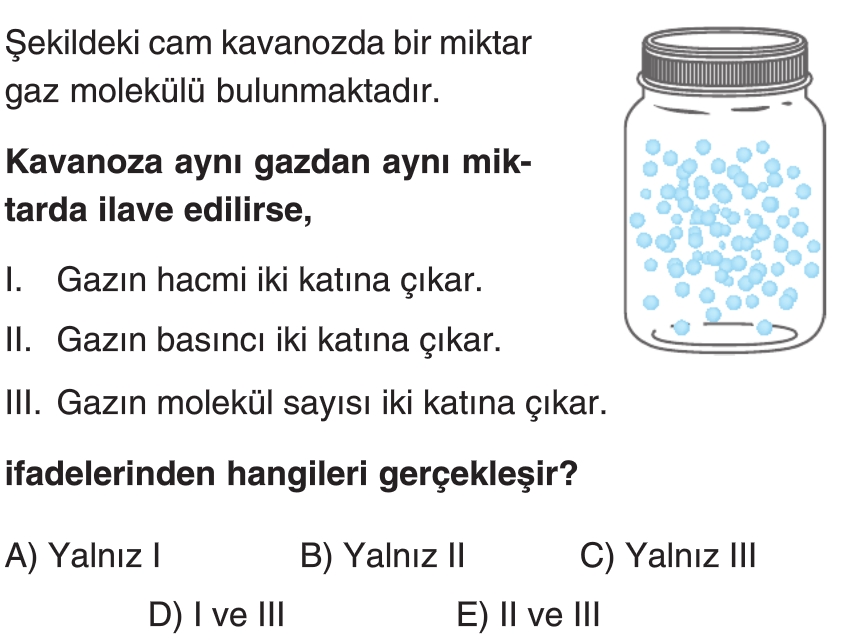 Şekildeki cam kavanozda bir miktar gaz molekülü bulunmaktadır.

Kavanoza aynı gazdan aynı miktarda ilave edilirse,

I. Gazın hacmi iki katına çıkar.

II. Gazın basıncı iki katına çıkar.

III. Gazın molekül sayısı iki katına çıkar.

ifadelerinden hangileri gerçekleşir?

A) Yalnız I B) Yalnız II C) Yalnız III

D) I ve III E) II ve III